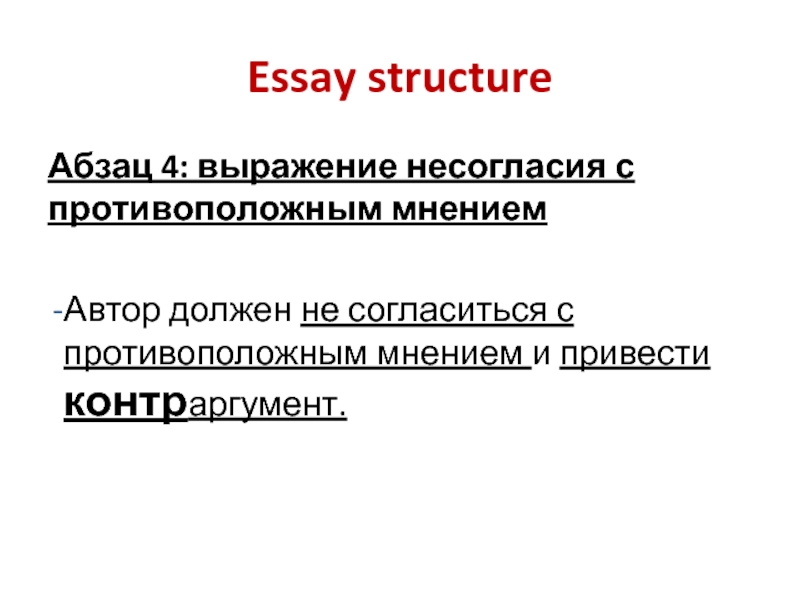 Essay structure

Абзац 4: выражение несогласия с противоположным мнением

- Автор должен не согласиться с противоположным мнением и привести контраргумент.